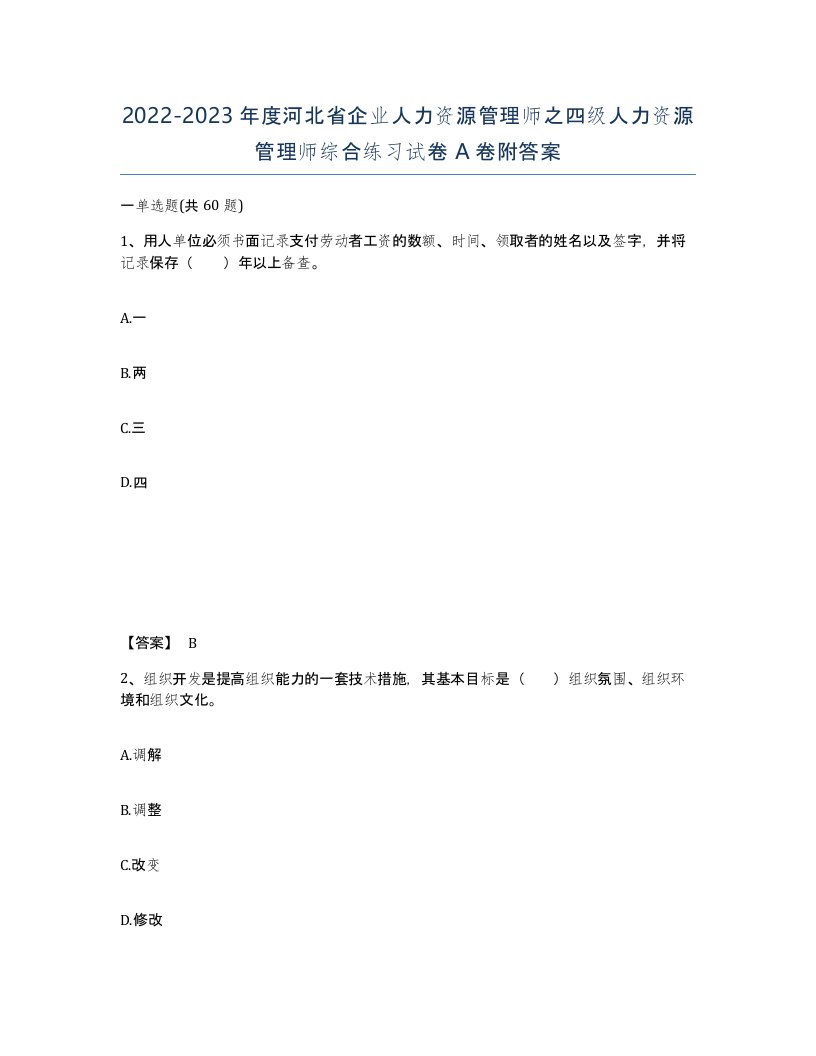 2022-2023年度河北省企业人力资源管理师之四级人力资源管理师综合练习试卷A卷附答案

一单选题(共60题)

1、用人单位必须书面记录支付劳动者工资的数额、时间、领取者的姓名以及签字，并将记录保存（　　）年以上备查。

A.一

B.两

C.三

D.四

【答案】 B

2、组织开发是提高组织能力的一套技术措施，其基本目标是（　　）组织氛围、组织环境和组织文化。

A.调解

B.调整

C.改变

D.修改